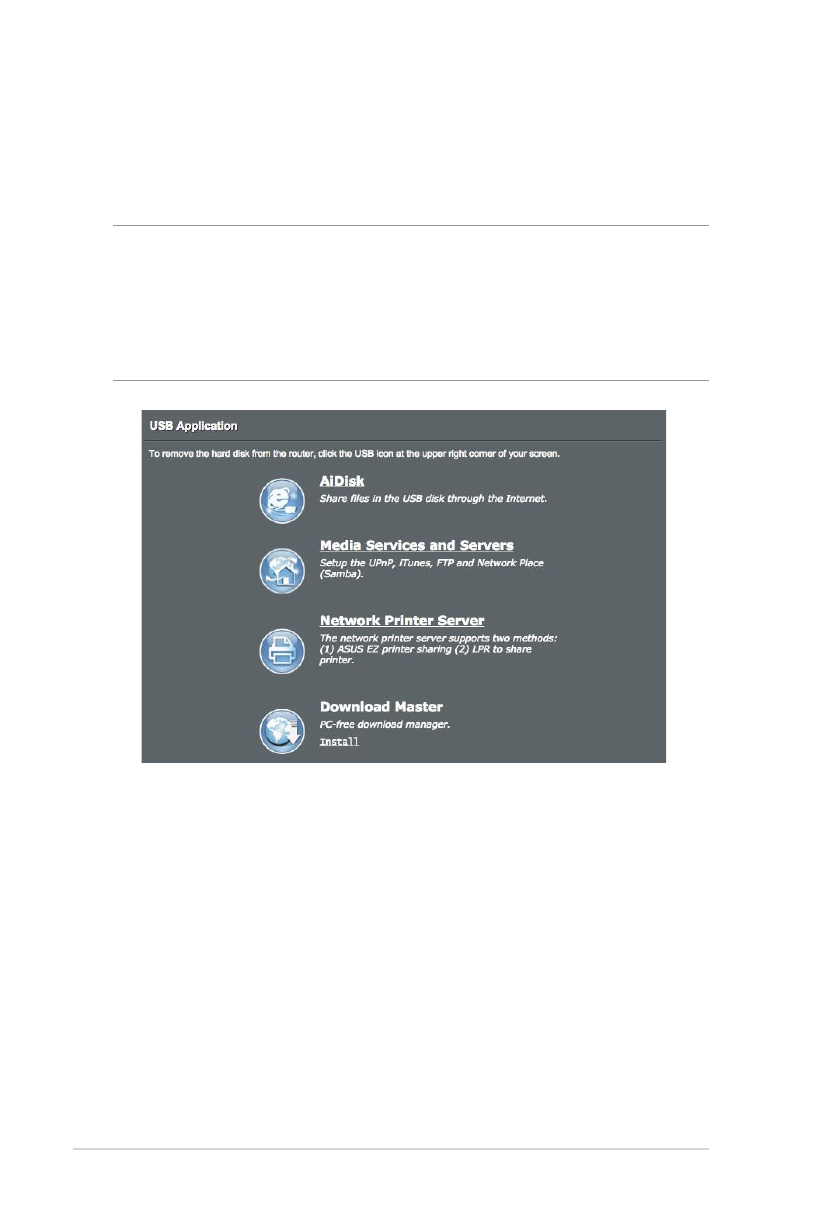 USB Application

To remove the hard disk from the router, click the USB icon at the upper right corner of your screen.

AiDisk
Share files in the USB disk through the Internet.

Media Services and Servers
Setup the UPnP, iTunes, FTP and Network Place (Samba).

Network Printer Server
The network printer server supports two methods: (1) ASUS EZ printer sharing (2) LPR to share printer.

Download Master
PC-free download manager.
Install